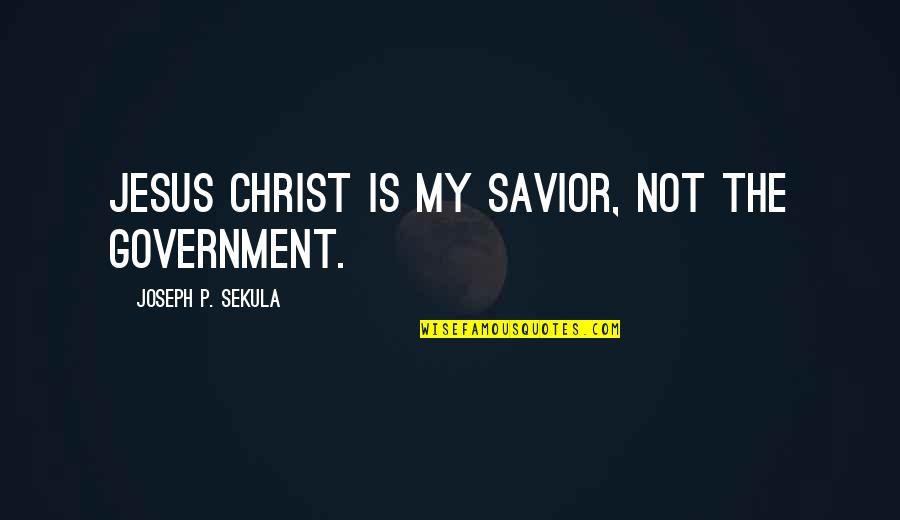 JESUS CHRIST IS MY SAVIOR, NOT THE GOVERNMENT.

JOSEPH P. SEKULA

WISEFAMOUSQUOTES.COM